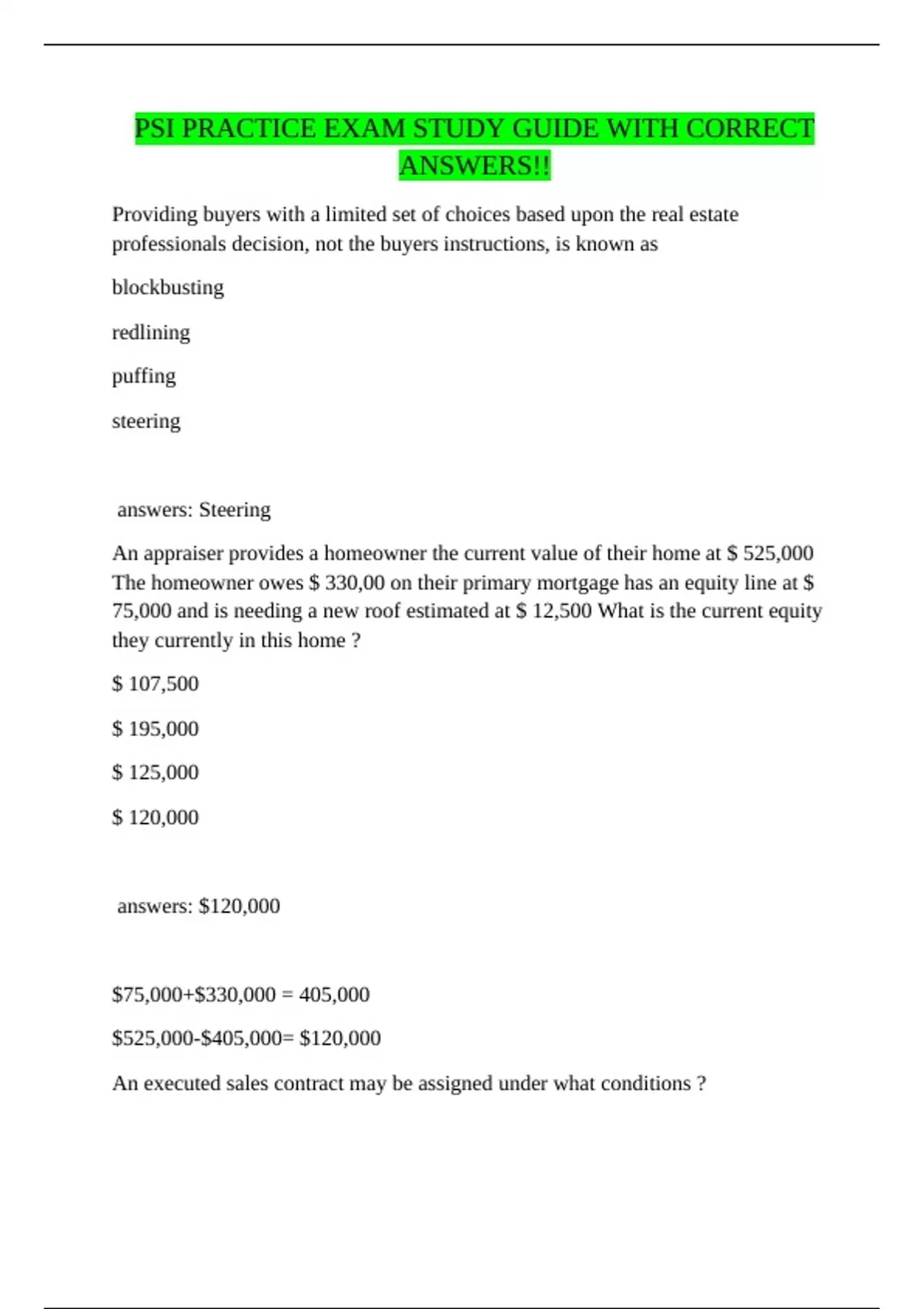 PSI PRACTICE EXAM STUDY GUIDE WITH CORRECT ANSWERS!!

Providing buyers with a limited set of choices based upon the real estate professionals decision, not the buyers instructions, is known as

blockbusting

redlining

puffing

steering

answers: Steering

An appraiser provides a homeowner the current value of their home at \$ 525,000 The homeowner owes \$ 330,00 on their primary mortgage has an equity line at \$ 75,000 and is needing a new roof estimated at \$ 12,500 What is the current equity they currently in this home ?

\$ 107,500

\$ 195,000

\$ 125,000

\$ 120,000

answers: \$120,000

\$75,000+\$330,000 = 405,000

\$525,000-\$405,000= \$120,000

An executed sales contract may be assigned under what conditions ?